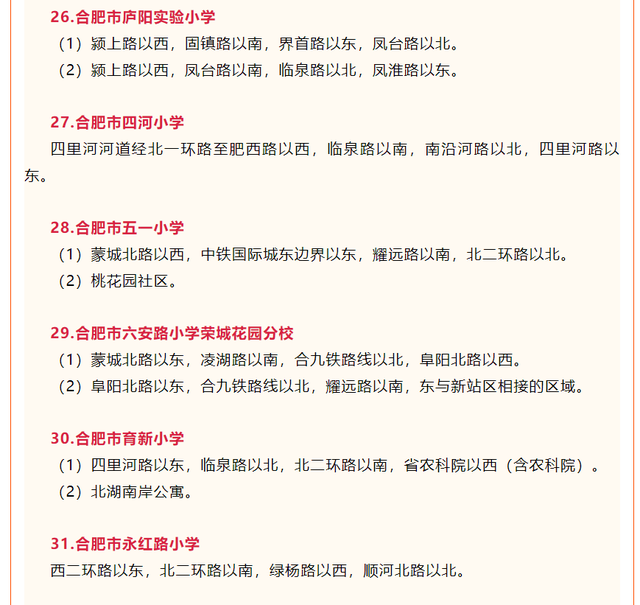 26.合肥市庐阳实验小学

（1）颍上路以西，固镇路以南，界首路以东，凤台路以北。

（2）颍上路以西，凤台路以南，临泉路以北，凤淮路以东。

27.合肥市四河小学

四里河河道经北一环路至肥西路以西，临泉路以南，南沿河路以北，四里河路以东。

28.合肥市五一小学

（1）蒙城北路以西，中铁国际城东边界以东，耀远路以南，北二环路以北。

（2）桃花园社区。

29.合肥市六安路小学荣城花园分校

（1）蒙城北路以东，凌湖路以南，合九铁路线以北，阜阳北路以西。

（2）阜阳北路以东，合九铁路线以北，耀远路以南，东与新站区相接的区域。

30.合肥市育新小学

（1）四里河路以东，临泉路以北，北二环路以南，省农科院以西（含农科院）。

（2）北湖南岸公寓。

31.合肥市永红路小学

西二环路以东，北二环路以南，绿杨路以西，顺河北路以北。